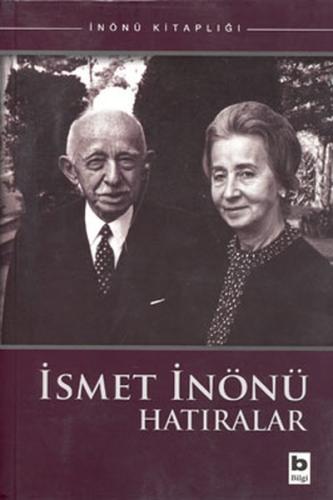 İNÖNÜ KİTAPLIĞI

İSMET İNÖNÜ
HATIRALAR

b
Bilgi